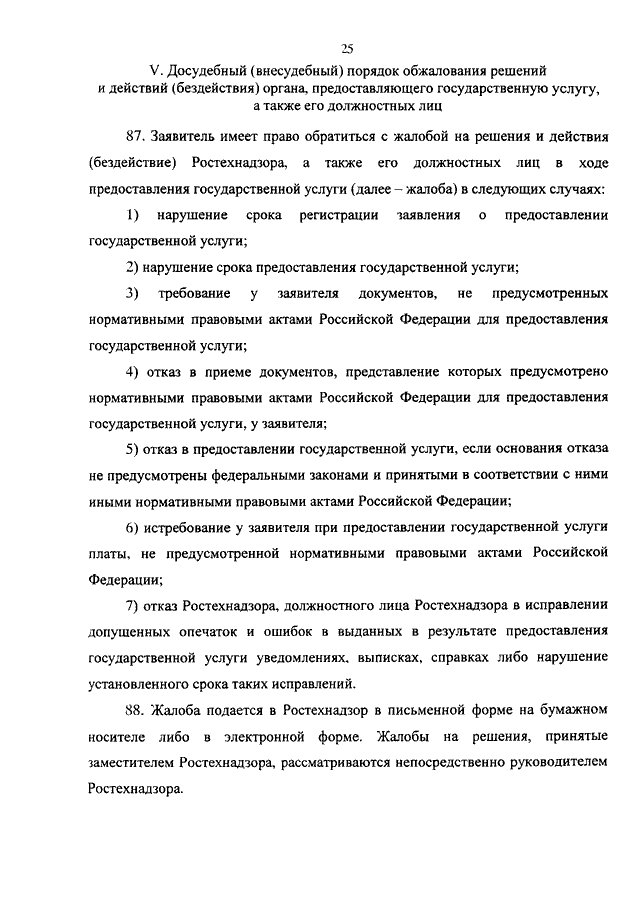 25

V. Досудебный (внесудебный) порядок обжалования решений и действий (бездействия) органа, предоставляющего государственную услугу, а также его должностных лиц

87. Заявитель имеет право обратиться с жалобой на решения и действия (бездействие) Ростехнадзора, а также его должностных лиц в ходе предоставления государственной услуги (далее – жалоба) в следующих случаях:

1) нарушение срока регистрации заявления о предоставлении государственной услуги;

2) нарушение срока предоставления государственной услуги;

3) требование у заявителя документов, не предусмотренных нормативными правовыми актами Российской Федерации для предоставления государственной услуги;

4) отказ в приеме документов, представление которых предусмотрено нормативными правовыми актами Российской Федерации для предоставления государственной услуги, у заявителя;

5) отказ в предоставлении государственной услуги, если основания отказа не предусмотрены федеральными законами и принятыми в соответствии с ними иными нормативными правовыми актами Российской Федерации;

6) истребование у заявителя при предоставлении государственной услуги платы, не предусмотренной нормативными правовыми актами Российской Федерации;

7) отказ Ростехнадзора, должностного лица Ростехнадзора в исправлении допущенных опечаток и ошибок в выданных в результате предоставления государственной услуги уведомлениях, выписках, справках либо нарушение установленного срока таких исправлений.

88. Жалоба подается в Ростехнадзор в письменной форме на бумажном носителе либо в электронной форме. Жалобы на решения, принятые заместителем Ростехнадзора, рассматриваются непосредственно руководителем Ростехнадзора.